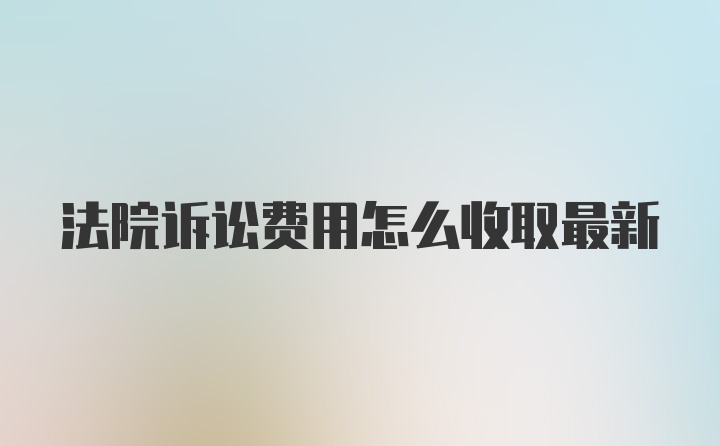 法院诉讼费用怎么收取最新